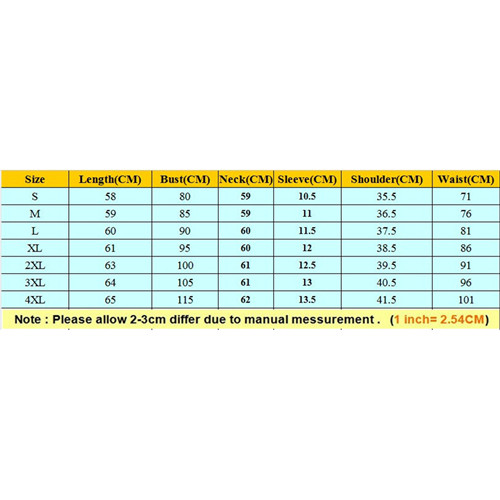 | Size | Length(CM) | Bust(CM) | Neck(CM) | Sleeve(CM) | Shoulder(CM) | Waist(CM) |
|---|---|---|---|---|---|---|
| S | 58 | 80 | 59 | 10.5 | 35.5 | 71 |
| M | 59 | 85 | 59 | 11 | 36.5 | 76 |
| L | 60 | 90 | 60 | 11.5 | 37.5 | 81 |
| XL | 61 | 95 | 60 | 12 | 38.5 | 86 |
| 2XL | 63 | 100 | 61 | 12.5 | 39.5 | 91 |
| 3XL | 64 | 105 | 61 | 13 | 40.5 | 96 |
| 4XL | 65 | 115 | 62 | 13.5 | 41.5 | 101 |

Note : Please allow 2-3cm differ due to manual messurement . (1 inch= 2.54CM)